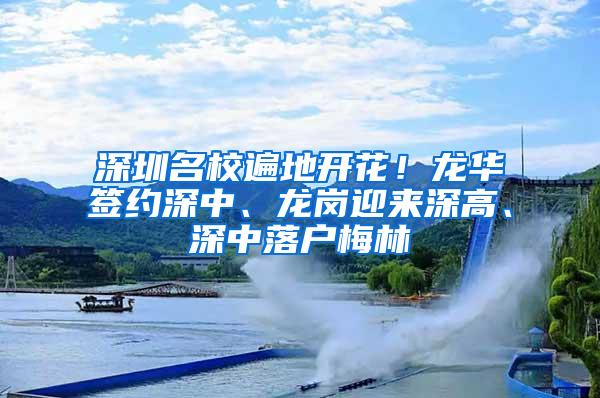 深圳名校遍地开花！龙华签约深中、龙岗迎来深高、深中落户梅林